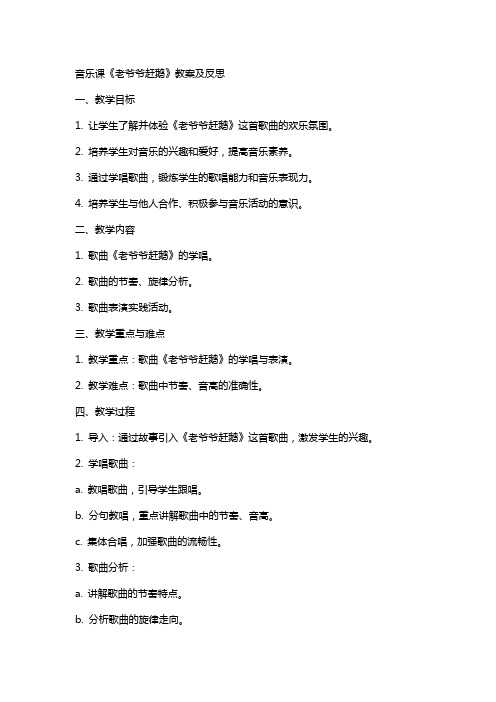 音乐课《老爷爷赶鹅》教案及反思

一、教学目标

1. 让学生了解并体验《老爷爷赶鹅》这首歌曲的欢乐氛围。

2. 培养学生对音乐的兴趣和爱好，提高音乐素养。

3. 通过学唱歌曲，锻炼学生的歌唱能力和音乐表现力。

4. 培养学生与他人合作、积极参与音乐活动的意识。

二、教学内容

1. 歌曲《老爷爷赶鹅》的学唱。

2. 歌曲的节奏、旋律分析。

3. 歌曲表演实践活动。

三、教学重点与难点

1. 教学重点：歌曲《老爷爷赶鹅》的学唱与表演。

2. 教学难点：歌曲中节奏、音高的准确性。

四、教学过程

1. 导入：通过故事引入《老爷爷赶鹅》这首歌曲，激发学生的兴趣。

2. 学唱歌曲：

a. 教唱歌曲，引导学生跟唱。

b. 分句教唱，重点讲解歌曲中的节奏、音高。

c. 集体合唱，加强歌曲的流畅性。

3. 歌曲分析：

a. 讲解歌曲的节奏特点。

b. 分析歌曲的旋律走向。